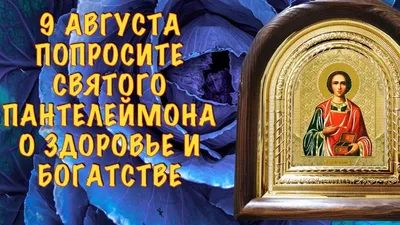 9 АВГУСТА ПОПРОСИТЕ СВЯТОГО ПАНТЕЛЕЙМОНА О ЗДОРОВЬЕ И БОГАТСТВЕ